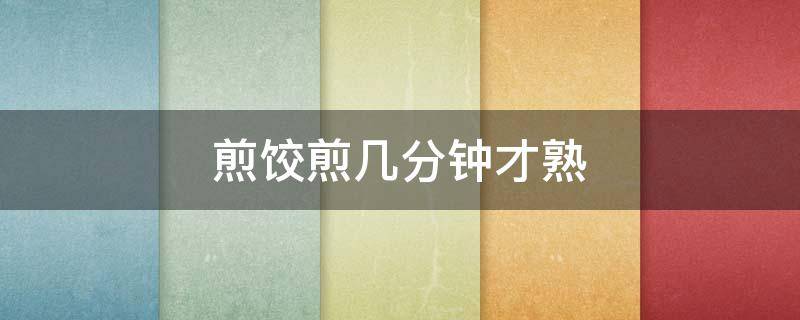 煎饺煎几分钟才熟